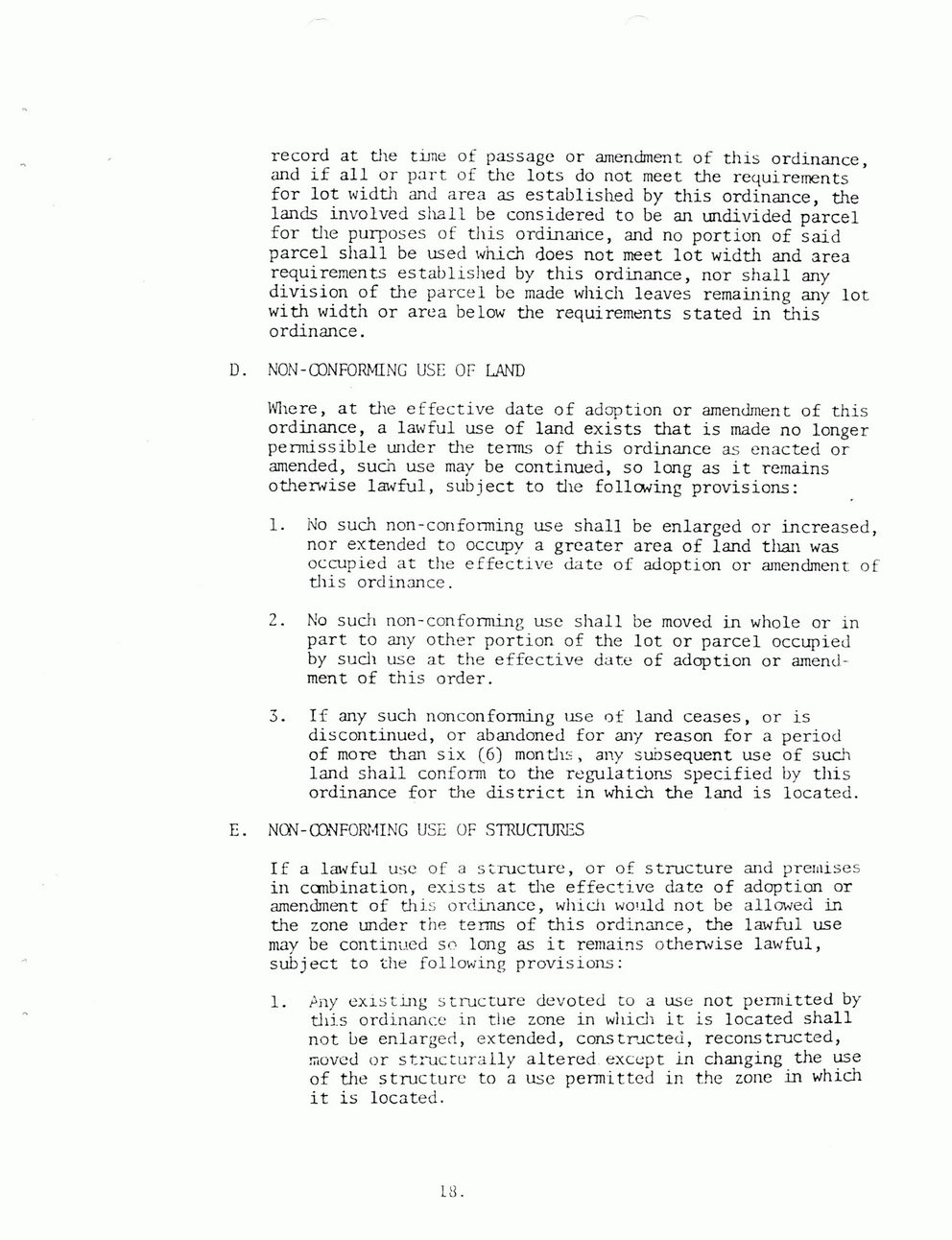 record at the time of passage or amendment of this ordinance, and if all or part of the lots do not meet the requirements for lot width and area as established by this ordinance, the lands involved shall be considered to be an undivided parcel for the purposes of this ordinance, and no portion of said parcel shall be used which does not meet lot width and area requirements established by this ordinance, nor shall any division of the parcel be made which leaves remaining any lot with width or area below the requirements stated in this ordinance.

D. NON-CONFORMING USE OF LAND

Where, at the effective date of adoption or amendment of this ordinance, a lawful use of land exists that is made no longer permissible under the terms of this ordinance as enacted or amended, such use may be continued, so long as it remains otherwise lawful, subject to the following provisions:

1. No such non-conforming use shall be enlarged or increased, nor extended to occupy a greater area of land than was occupied at the effective date of adoption or amendment of this ordinance.

2. No such non-conforming use shall be moved in whole or in part to any other portion of the lot or parcel occupied by such use at the effective date of adoption or amendment of this order.

3. If any such nonconforming use of land ceases, or is discontinued, or abandoned for any reason for a period of more than six (6) months, any subsequent use of such land shall conform to the regulations specified by this ordinance for the district in which the land is located.

E. NON-CONFORMING USE OF STRUCTURES

If a lawful use of a structure, or of structure and premises in combination, exists at the effective date of adoption or amendment of this ordinance, which would not be allowed in the zone under the terms of this ordinance, the lawful use may be continued so long as it remains otherwise lawful, subject to the following provisions:

1. Any existing structure devoted to a use not permitted by this ordinance in the zone in which it is located shall not be enlarged, extended, constructed, reconstructed, moved or structurally altered except in changing the use of the structure to a use permitted in the zone in which it is located.

18.